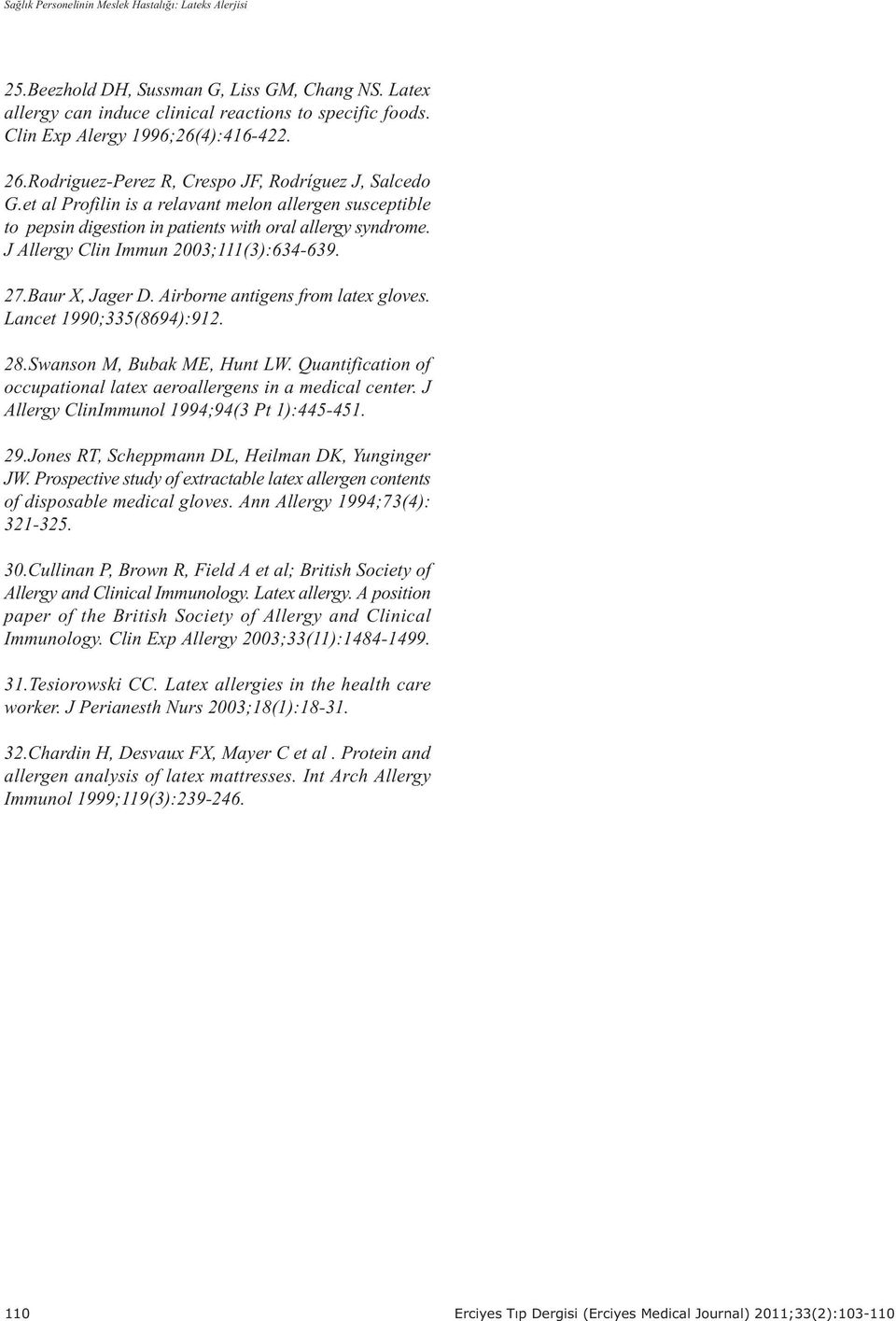 Sağlık Personelinin Meslek Hastalığı: Lateks Alerjisi

25.Beezhold DH, Sussman G, Liss GM, Chang NS. Latex allergy can induce clinical reactions to specific foods. Clin Exp Alergy 1996;26(4):416-422.

26.Rodriguez-Perez R, Crespo JF, Rodríguez J, Salcedo G.et al Profilin is a relavant melon allergen susceptible to pepsin digestion in patients with oral allergy syndrome. J Allergy Clin Immun 2003;111(3):634-639.

27.Baur X, Jager D. Airborne antigens from latex gloves. Lancet 1990;335(8694):912.

28.Swanson M, Bubak ME, Hunt LW. Quantification of occupational latex aeroallergens in a medical center. J Allergy ClinImmunol 1994;94(3 Pt 1):445-451.

29.Jones RT, Scheppmann DL, Heilman DK, Yunginger JW. Prospective study of extractable latex allergen contents of disposable medical gloves. Ann Allergy 1994;73(4): 321-325.

30.Cullinan P, Brown R, Field A et al; British Society of Allergy and Clinical Immunology. Latex allergy. A position paper of the British Society of Allergy and Clinical Immunology. Clin Exp Allergy 2003;33(11):1484-1499.

31.Tesiorowski CC. Latex allergies in the health care worker. J Perianesth Nurs 2003;18(1):18-31.

32.Chardin H, Desvaux FX, Mayer C et al . Protein and allergen analysis of latex mattresses. Int Arch Allergy Immunol 1999;119(3):239-246.

110

Erciyes Tıp Dergisi (Erciyes Medical Journal) 2011;33(2):103-110